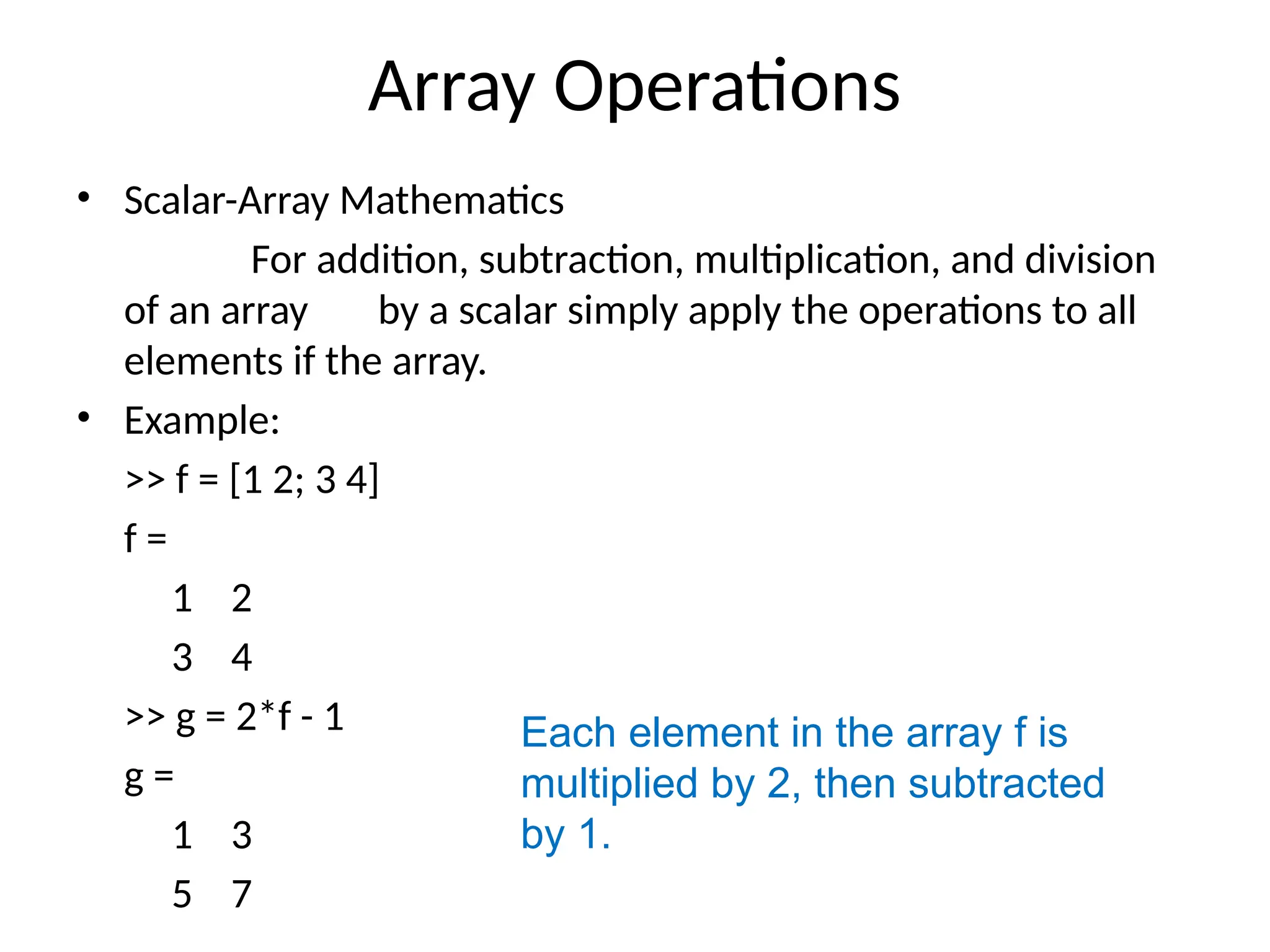 Array Operations

• Scalar-Array Mathematics

For addition, subtraction, multiplication, and division of an array by a scalar simply apply the operations to all elements if the array.

• Example:

>> f = [1 2; 3 4]

f =

1 2

3 4

>> g = 2*f - 1

g =

1 3

5 7

Each element in the array f is multiplied by 2, then subtracted by 1.